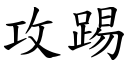 攻踢